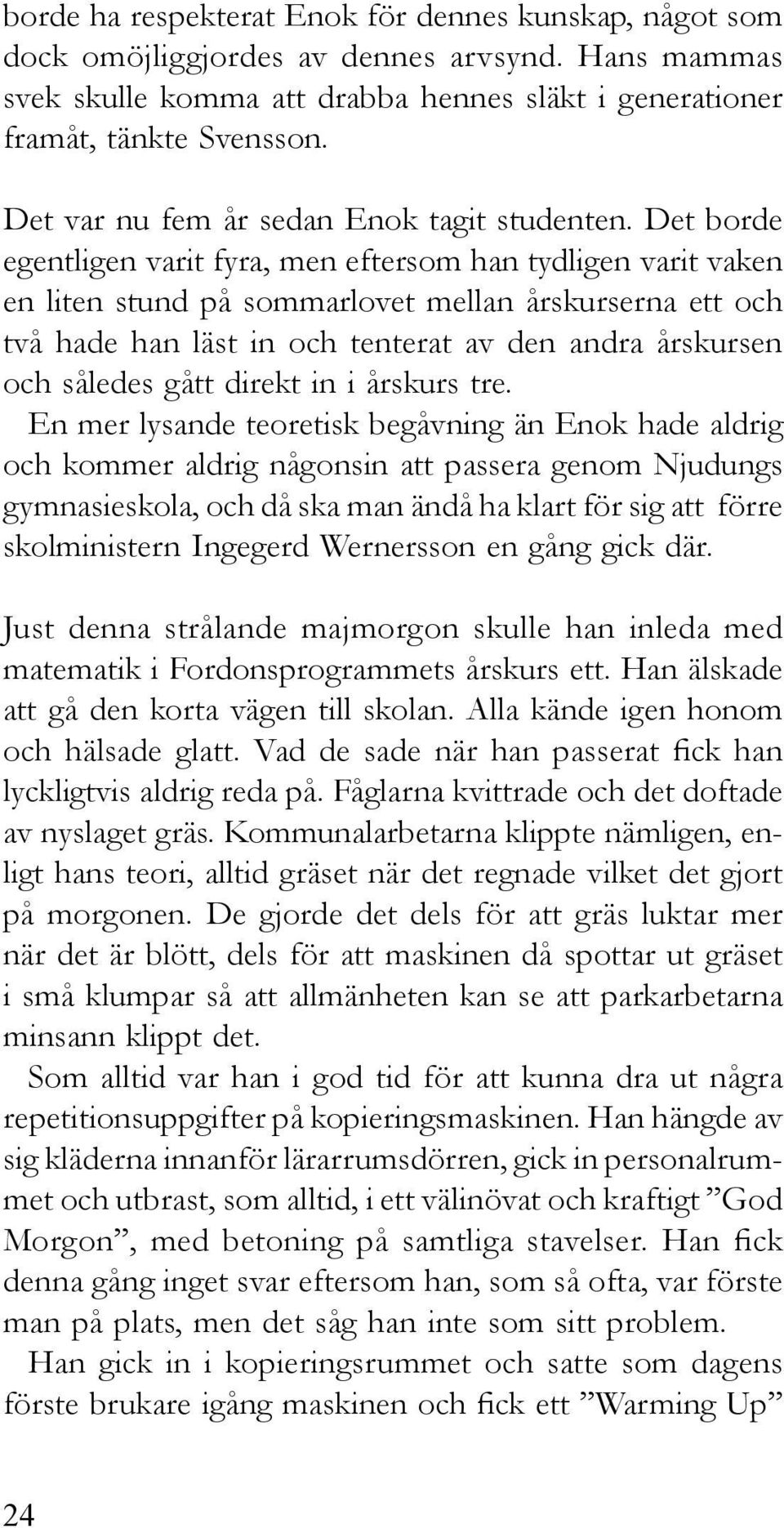 borde ha respekterat Enok för dennes kunskap, något som dock omöjliggjordes av dennes arvsynd. Hans mammas svek skulle komma att drabba hennes släkt i generationer framåt, tänkte Svensson.

Det var nu fem år sedan Enok tagit studenten. Det borde egentligen varit fyra, men eftersom han tydligen varit vaken en liten stund på sommarlovet mellan årskurserna ett och två hade han läst in och tenterat av den andra årskursen och således gått direkt in i årskurs tre.
En mer lysande teoretisk begåvning än Enok hade aldrig och kommer aldrig någonsin att passera genom Njudungs gymnasieskola, och då ska man ändå ha klart för sig att förre skolministern Ingegerd Wernersson en gång gick där.

Just denna strålande majmorgon skulle han inleda med matematik i Fordonsprogrammets årskurs ett. Han älskade att gå den korta vägen till skolan. Alla kände igen honom och hälsade glatt. Vad de sade när han passerat fick han lyckligtvis aldrig reda på. Fåglarna kvittrade och det doftade av nyslaget gräs. Kommunalarbetarna klippte nämligen, enligt hans teori, alltid gräset när det regnade vilket det gjort på morgonen. De gjorde det dels för att gräs luktar mer när det är blött, dels för att maskinen då spottar ut gräset i små klumpar så att allmänheten kan se att parkarbetarna minsann klippt det.
Som alltid var han i god tid för att kunna dra ut några repetitionsuppgifter på kopieringsmaskinen. Han hängde av sig kläderna innanför lärarrumsdörren, gick in personalrummet och utbrast, som alltid, i ett välinövat och kraftigt ”God Morgon”, med betoning på samtliga stavelser. Han fick denna gång inget svar eftersom han, som så ofta, var förste man på plats, men det såg han inte som sitt problem.
Han gick in i kopieringsrummet och satte som dagens förste brukare igång maskinen och fick ett ”Warming Up”

24